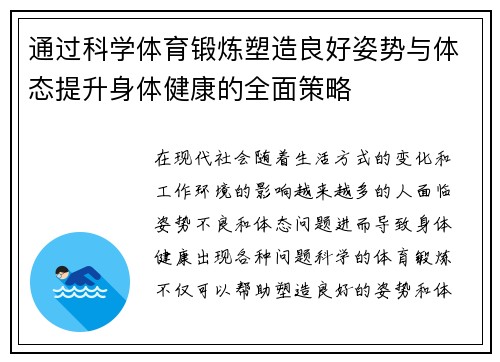 通过科学体育锻炼塑造良好姿势与体态提升身体健康的全面策略

在现代社会随着生活方式的变化和工作环境的影响越来越多的人面临姿势不良和体态问题进而导致身体健康出现各种问题科学的体育锻炼不仅可以帮助塑造良好的姿势和体